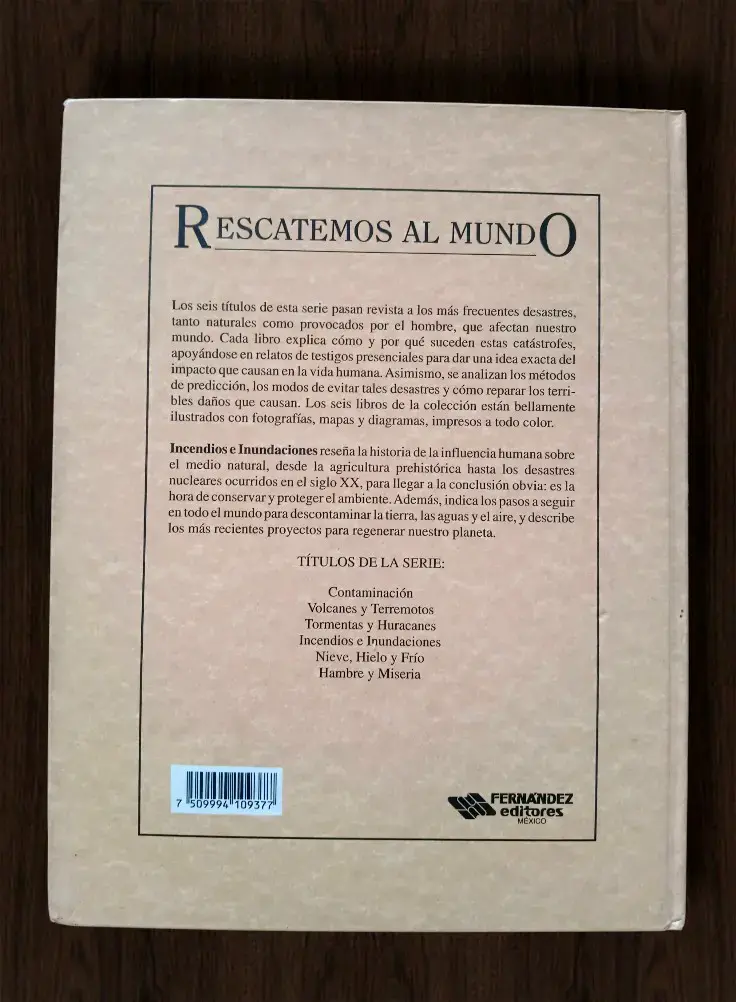 RESCATEMOS AL MUNDO

Los seis títulos de esta serie pasan revista a los más frecuentes desastres, tanto naturales como provocados por el hombre, que afectan nuestro mundo. Cada libro explica cómo y por qué suceden estas catástrofes, apoyándose en relatos de testigos presenciales para dar una idea exacta del impacto que causan en la vida humana. Asimismo, se analizan los métodos de predicción, los modos de evitar tales desastres y cómo reparar los terribles daños que causan. Los seis libros de la colección están bellamente ilustrados con fotografías, mapas y diagramas, impresos a todo color.

Incendios e Inundaciones reseña la historia de la influencia humana sobre el medio natural, desde la agricultura prehistórica hasta los desastres nucleares ocurridos en el siglo XX, para llegar a la conclusión obvia: es la hora de conservar y proteger el ambiente. Además, indica los pasos a seguir en todo el mundo para descontaminar la tierra, las aguas y el aire, y describe los más recientes proyectos para regenerar nuestro planeta.

TÍTULOS DE LA SERIE:

Contaminación
Volcanes y Terremotos
Tormentas y Huracanes
Incendios e Inundaciones
Nieve, Hielo y Frío
Hambre y Miseria

7 509994 109377

FERNÁNDEZ editores
MÉXICO